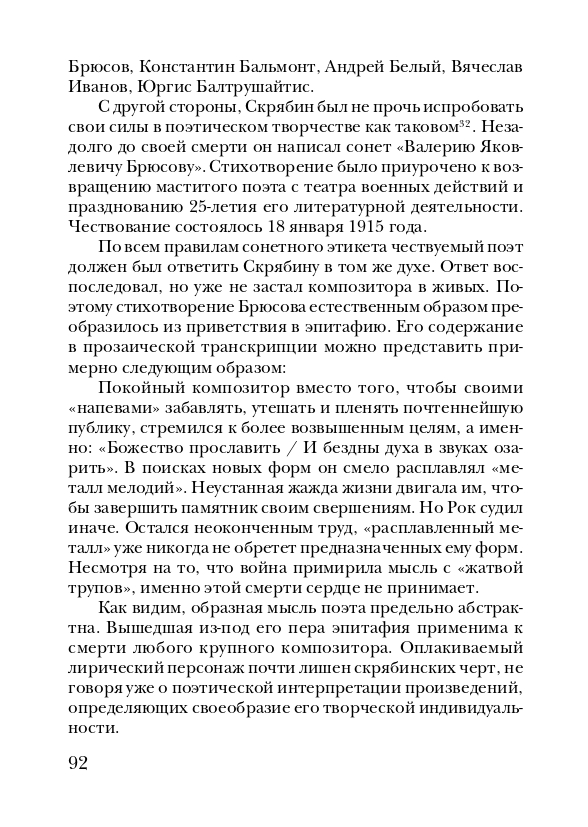 Брюсов, Константин Бальмонт, Андрей Белый, Вячеслав Иванов, Юргис Балтрушайтис.

С другой стороны, Скрябин был не прочь испробовать свои силы в поэтическом творчестве как таковом$^{32}$. Незадолго до своей смерти он написал сонет «Валерию Яковлевичу Брюсову». Стихотворение было приурочено к возвращению маститого поэта с театра военных действий и празднованию 25-летия его литературной деятельности. Чествование состоялось 18 января 1915 года.

По всем правилам сонетного этикета чествуемый поэт должен был ответить Скрябину в том же духе. Ответ воспоследовал, но уже не застал композитора в живых. Поэтому стихотворение Брюсова естественным образом преобразилось из приветствия в эпитафию. Его содержание в прозаической транскрипции можно представить примерно следующим образом:

Покойный композитор вместо того, чтобы своими «напевами» забавлять, утешать и пленять почтеннейшую публику, стремился к более возвышенным целям, а именно: «Божество прославить / И бездны духа в звуках озарить». В поисках новых форм он смело расплавлял «металл мелодий». Неустанная жажда жизни двигала им, чтобы завершить памятник своим свершениям. Но Рок судил иначе. Остался неоконченным труд, «расплавленный металл» уже никогда не обретет предназначенных ему форм. Несмотря на то, что война примирила мысль с «жатвой трупов», именно этой смерти сердце не принимает.

Как видим, образная мысль поэта предельно абстрактна. Вышедшая из-под его пера эпитафия применима к смерти любого крупного композитора. Оплакиваемый лирический персонаж почти лишен скрябинских черт, не говоря уже о поэтической интерпретации произведений, определяющих своеобразие его творческой индивидуальности.

92